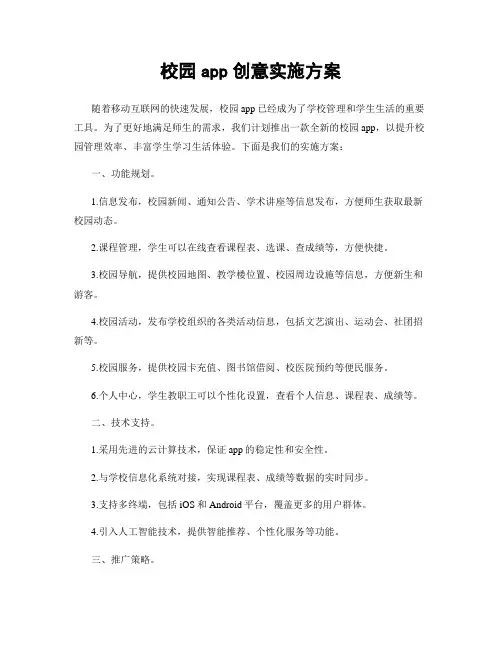 校园 app 创意实施方案

随着移动互联网的快速发展，校园 app 已经成为了学校管理和学生生活的重要工具。为了更好地满足师生的需求，我们计划推出一款全新的校园 app，以提升校园管理效率、丰富学生学习生活体验。下面是我们的实施方案：

一、功能规划。

1.信息发布，校园新闻、通知公告、学术讲座等信息发布，方便师生获取最新校园动态。

2.课程管理，学生可以在线查看课程表、选课、查成绩等，方便快捷。

3.校园导航，提供校园地图、教学楼位置、校园周边设施等信息，方便新生和游客。

4.校园活动，发布学校组织的各类活动信息，包括文艺演出、运动会、社团招新等。

5.校园服务，提供校园卡充值、图书馆借阅、校医院预约等便民服务。

6.个人中心，学生教职工可以个性化设置，查看个人信息、课程表、成绩等。

二、技术支持。

1.采用先进的云计算技术，保证 app 的稳定性和安全性。

2.与学校信息化系统对接，实现课程表、成绩等数据的实时同步。

3.支持多终端，包括 iOS 和 Android 平台，覆盖更多的用户群体。

4.引入人工智能技术，提供智能推荐、个性化服务等功能。

三、推广策略。